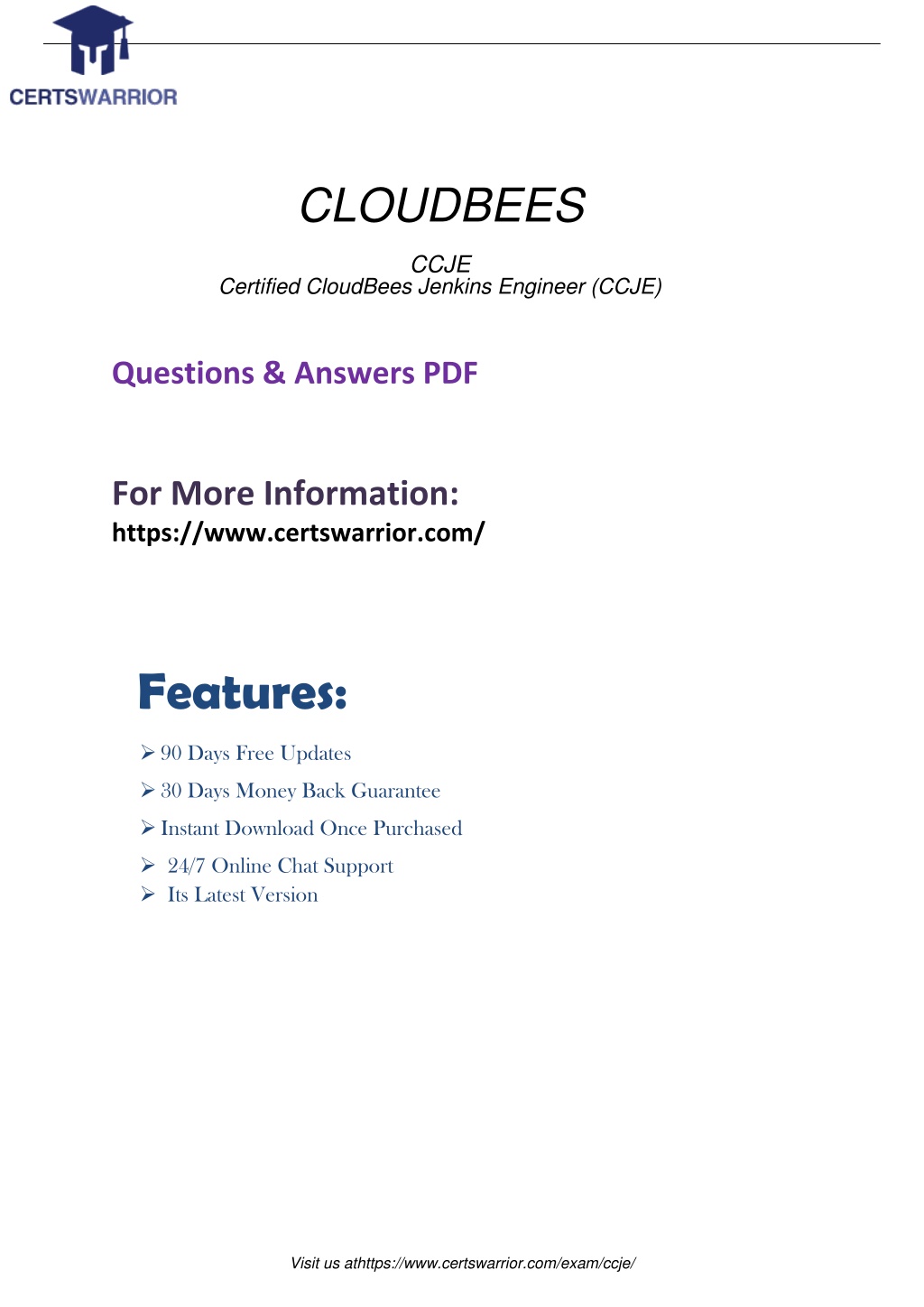 CERTSWARRIOR

CLOUDBEES

CCJE
Certified CloudBees Jenkins Engineer (CCJE)

Questions & Answers PDF

For More Information:
https://www.certswarrior.com/

Features:

➢ 90 Days Free Updates
➢ 30 Days Money Back Guarantee
➢ Instant Download Once Purchased
➢ 24/7 Online Chat Support
➢ Its Latest Version

Visit us athttps://www.certswarrior.com/exam/ccje/